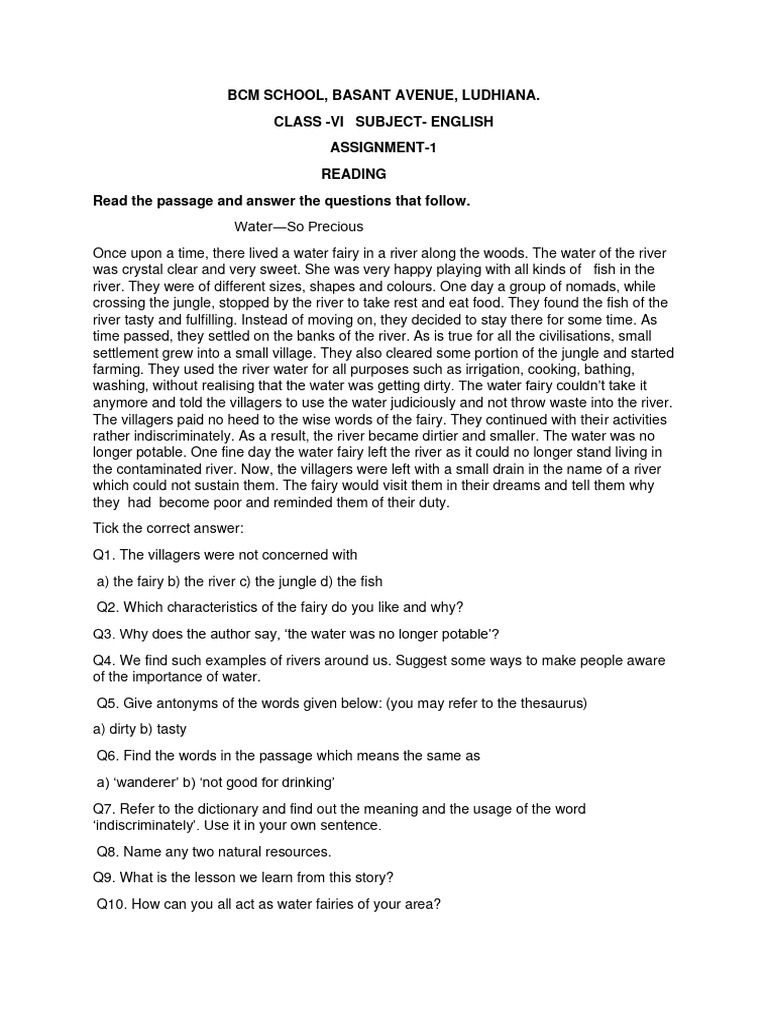 BCM SCHOOL, BASANT AVENUE, LUDHIANA.

CLASS -VI SUBJECT- ENGLISH

ASSIGNMENT-1

READING

Read the passage and answer the questions that follow.

Water—So Precious

Once upon a time, there lived a water fairy in a river along the woods. The water of the river was crystal clear and very sweet. She was very happy playing with all kinds of fish in the river. They were of different sizes, shapes and colours. One day a group of nomads, while crossing the jungle, stopped by the river to take rest and eat food. They found the fish of the river tasty and fulfilling. Instead of moving on, they decided to stay there for some time. As time passed, they settled on the banks of the river. As is true for all the civilisations, small settlement grew into a small village. They also cleared some portion of the jungle and started farming. They used the river water for all purposes such as irrigation, cooking, bathing, washing, without realising that the water was getting dirty. The water fairy couldn't take it anymore and told the villagers to use the water judiciously and not throw waste into the river. The villagers paid no heed to the wise words of the fairy. They continued with their activities rather indiscriminately. As a result, the river became dirtier and smaller. The water was no longer potable. One fine day the water fairy left the river as it could no longer stand living in the contaminated river. Now, the villagers were left with a small drain in the name of a river which could not sustain them. The fairy would visit them in their dreams and tell them why they had become poor and reminded them of their duty.

Tick the correct answer:

Q1. The villagers were not concerned with

a) the fairy b) the river c) the jungle d) the fish

Q2. Which characteristics of the fairy do you like and why?

Q3. Why does the author say, 'the water was no longer potable'?

Q4. We find such examples of rivers around us. Suggest some ways to make people aware of the importance of water.

Q5. Give antonyms of the words given below: (you may refer to the thesaurus)

a) dirty b) tasty

Q6. Find the words in the passage which means the same as

a) 'wanderer' b) 'not good for drinking'

Q7. Refer to the dictionary and find out the meaning and the usage of the word 'indiscriminately'. Use it in your own sentence.

Q8. Name any two natural resources.

Q9. What is the lesson we learn from this story?

Q10. How can you all act as water fairies of your area?